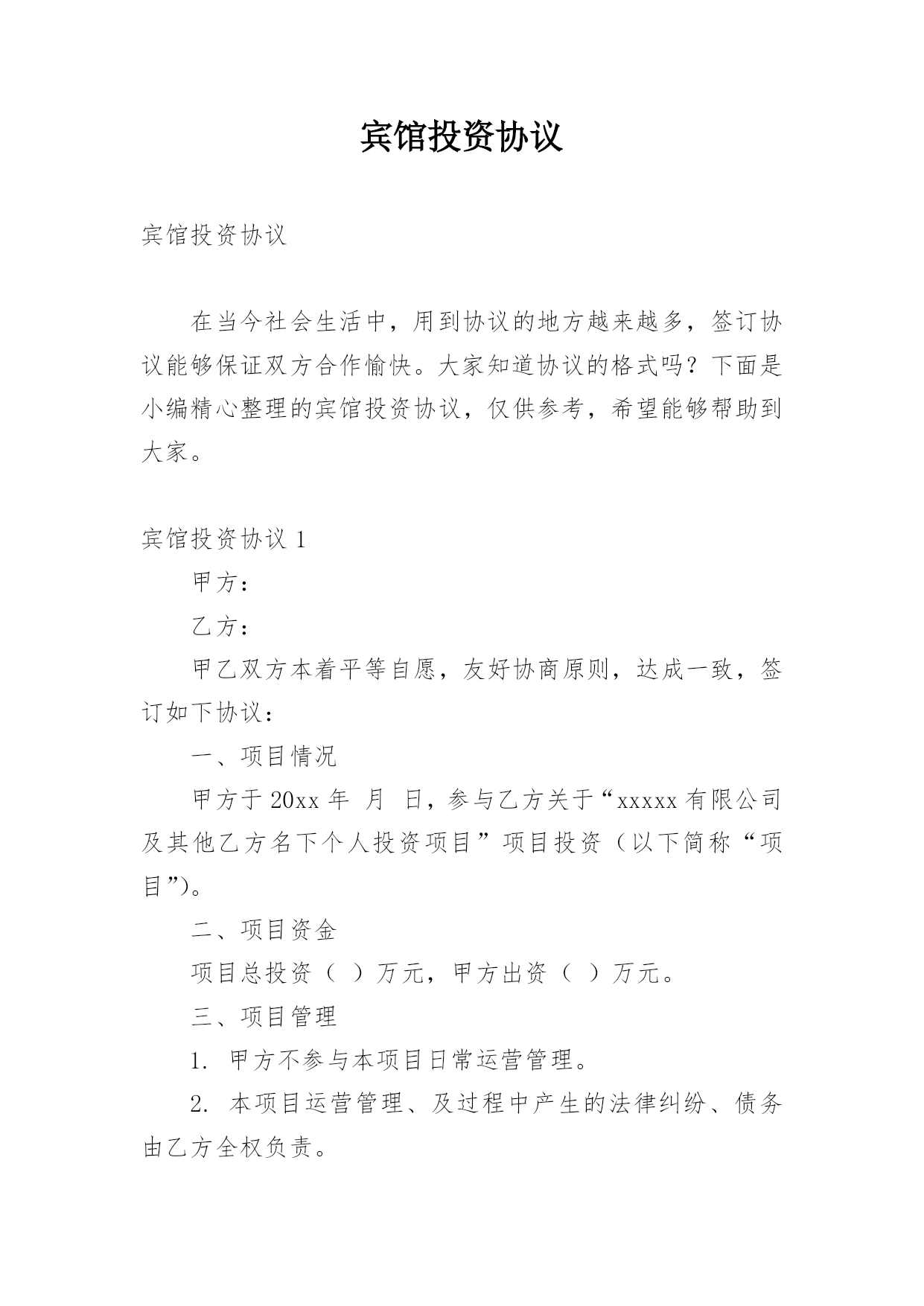 宾馆投资协议

宾馆投资协议

在当今社会生活中，用到协议的地方越来越多，签订协议能够保证双方合作愉快。大家知道协议的格式吗？下面是小编精心整理的宾馆投资协议，仅供参考，希望能够帮助到大家。

宾馆投资协议 1

甲方：

乙方：

甲乙双方本着平等自愿，友好协商原则，达成一致，签订如下协议：

一、项目情况

甲方于 20xx 年 月 日，参与乙方关于“xxxxx 有限公司及其他乙方名下个人投资项目”项目投资（以下简称“项目”)。

二、项目资金

项目总投资（ ）万元，甲方出资（ ）万元。

三、项目管理

1. 甲方不参与本项目日常运营管理。

2. 本项目运营管理、及过程中产生的法律纠纷、债务由乙方全权负责。